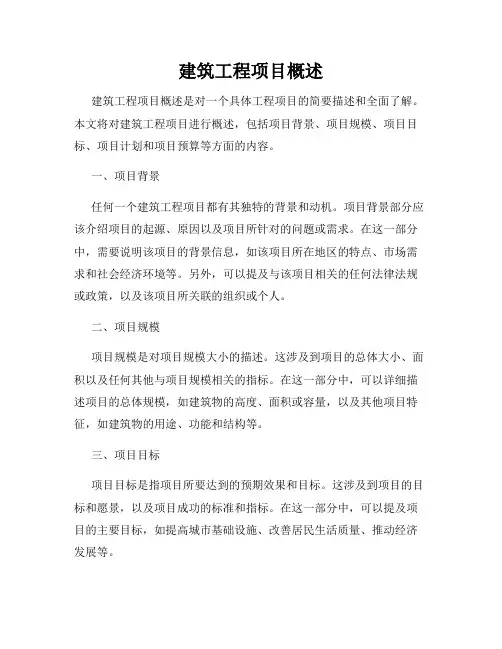 建筑工程项目概述

建筑工程项目概述是对一个具体工程项目的简要描述和全面了解。本文将对建筑工程项目进行概述，包括项目背景、项目规模、项目目标、项目计划和项目预算等方面的内容。

一、项目背景

任何一个建筑工程项目都有其独特的背景和动机。项目背景部分应该介绍项目的起源、原因以及项目所针对的问题或需求。在这一部分中，需要说明该项目的背景信息，如该项目所在地区的特点、市场需求和社会经济环境等。另外，可以提及与该项目相关的任何法律法规或政策，以及该项目所关联的组织或个人。

二、项目规模

项目规模是对项目规模大小的描述。这涉及到项目的总体大小、面积以及任何其他与项目规模相关的指标。在这一部分中，可以详细描述项目的总体规模，如建筑物的高度、面积或容量，以及其他项目特征，如建筑物的用途、功能和结构等。

三、项目目标

项目目标是指项目所要达到的预期效果和目标。这涉及到项目的目标和愿景，以及项目成功的标准和指标。在这一部分中，可以提及项目的主要目标，如提高城市基础设施、改善居民生活质量、推动经济发展等。